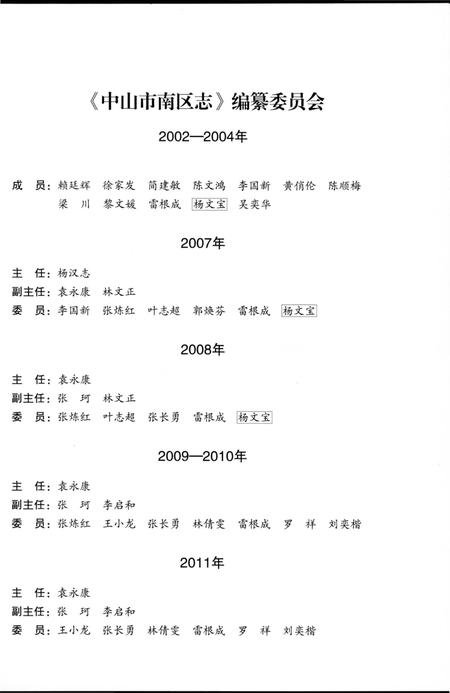 《中山市南区志》编纂委员会

2002—2004年

成　员：赖廷辉　徐家发　简建敏　陈文鸿　李国新　黄俏伦　陈顺梅　梁　川　黎文媛　雷根成　杨文宝　吴奕华

2007年

主　任：杨汉志
副主任：袁永康　林文正
委　员：李国新　张炼红　叶志超　郭焕芬　雷根成　杨文宝

2008年

主　任：袁永康
副主任：张　珂　林文正
委　员：张炼红　叶志超　张长勇　雷根成　杨文宝

2009—2010年

主　任：袁永康
副主任：张　珂　李启和
委　员：张炼红　王小龙　张长勇　林倩雯　雷根成　罗　祥　刘奕楷

2011年

主　任：袁永康
副主任：张　珂　李启和
委　员：王小龙　张长勇　林倩雯　雷根成　罗　祥　刘奕楷